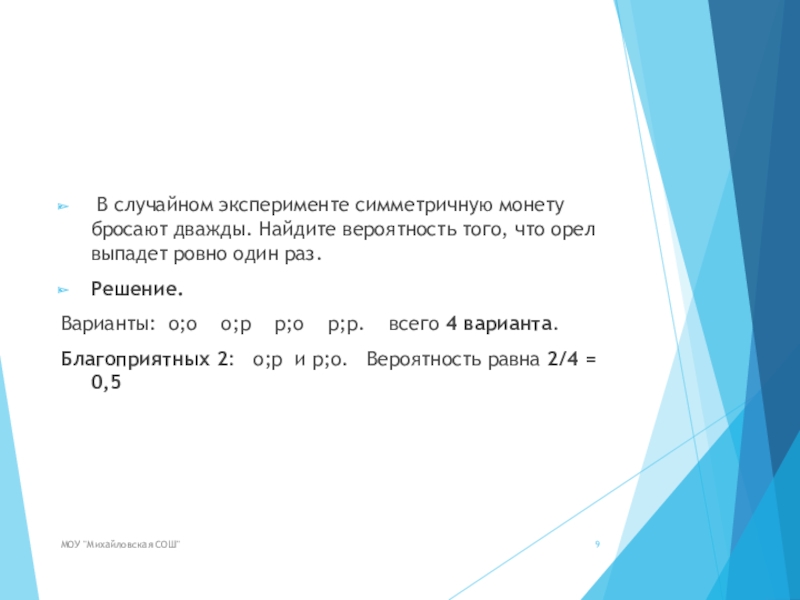 В случайном эксперименте симметричную монету бросают дважды. Найдите вероятность того, что орел выпадет ровно один раз.

Решение.

Варианты: о;о о;р р;о р;р. всего 4 варианта.

Благоприятных 2: о;р и р;о. Вероятность равна 2/4 = 0,5

МОУ "Михайловская СОШ"

9